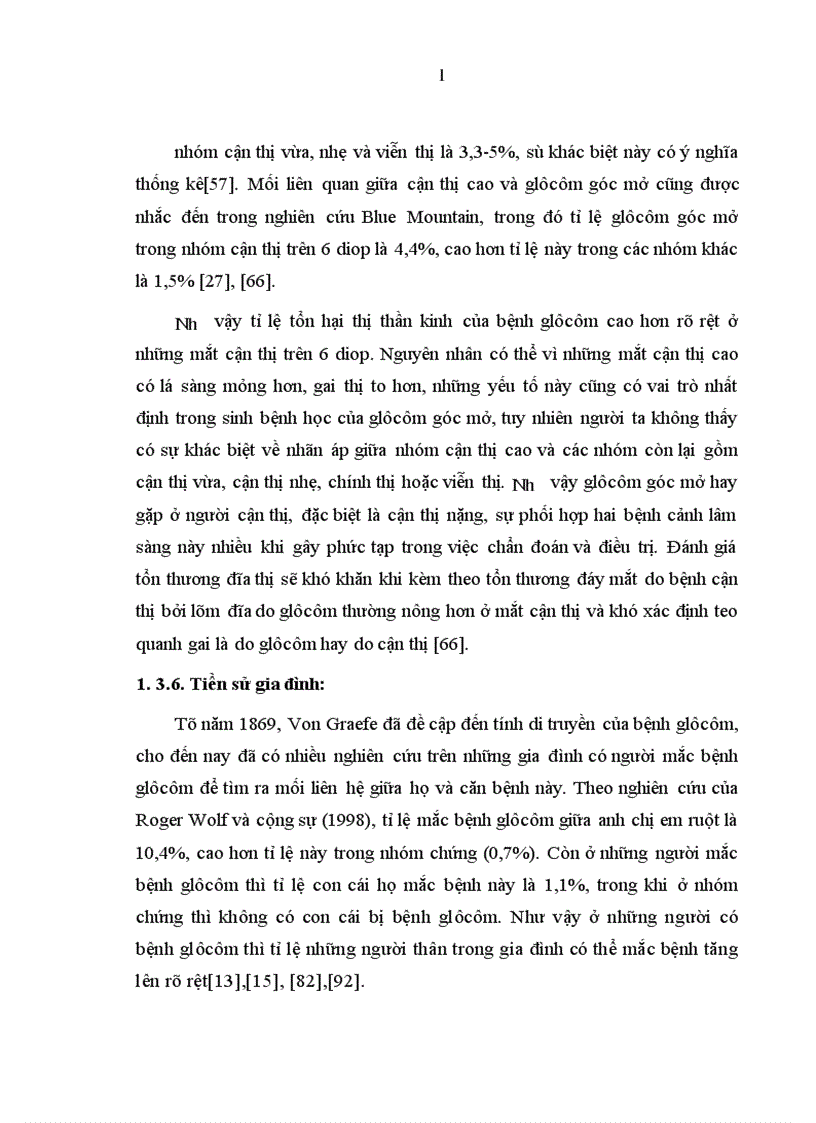 1

nhóm cận thị vừa, nhẹ và viễn thị là 3,3-5%, sù khác biệt này có ý nghĩa thống kê[57]. Mối liên quan giữa cận thị cao và glôcôm góc mở cũng được nhắc đến trong nghiên cứu Blue Mountain, trong đó tỉ lệ glôcôm góc mở trong nhóm cận thị trên 6 diop là 4,4%, cao hơn tỉ lệ này trong các nhóm khác là 1,5% [27], [66].

Nh vậy tỉ lệ tổn hại thị thần kinh của bệnh glôcôm cao hơn rõ rệt ở những mắt cận thị trên 6 diop. Nguyên nhân có thể vì những mắt cận thị cao có lá sàng mỏng hơn, gai thị to hơn, những yếu tố này cũng có vai trò nhất định trong sinh bệnh học của glôcôm góc mở, tuy nhiên người ta không thấy có sự khác biệt về nhãn áp giữa nhóm cận thị cao và các nhóm còn lại gồm cận thị vừa, cận thị nhẹ, chính thị hoặc viễn thị. Nh vậy glôcôm góc mở hay gặp ở người cận thị, đặc biệt là cận thị nặng, sự phối hợp hai bệnh cảnh lâm sàng này nhiều khi gây phức tạp trong việc chẩn đoán và điều trị. Đánh giá tổn thương đĩa thị sẽ khó khăn khi kèm theo tổn thương đáy mắt do bệnh cận thị bởi lõm đĩa do glôcôm thường nông hơn ở mắt cận thị và khó xác định teo quanh gai là do glôcôm hay do cận thị [66].

1. 3.6. Tiền sử gia đình:

Tõ năm 1869, Von Graefe đã đề cập đến tính di truyền của bệnh glôcôm, cho đến nay đã có nhiều nghiên cứu trên những gia đình có người mắc bệnh glôcôm để tìm ra mối liên hệ giữa họ và căn bệnh này. Theo nghiên cứu của Roger Wolf và cộng sự (1998), tỉ lệ mắc bệnh glôcôm giữa anh chị em ruột là 10,4%, cao hơn tỉ lệ này trong nhóm chứng (0,7%). Còn ở những người mắc bệnh glôcôm thì tỉ lệ con cái họ mắc bệnh này là 1,1%, trong khi ở nhóm chứng thì không có con cái bị bệnh glôcôm. Như vậy ở những người có bệnh glôcôm thì tỉ lệ những người thân trong gia đình có thể mắc bệnh tăng lên rõ rệt[13],[15], [82],[92].